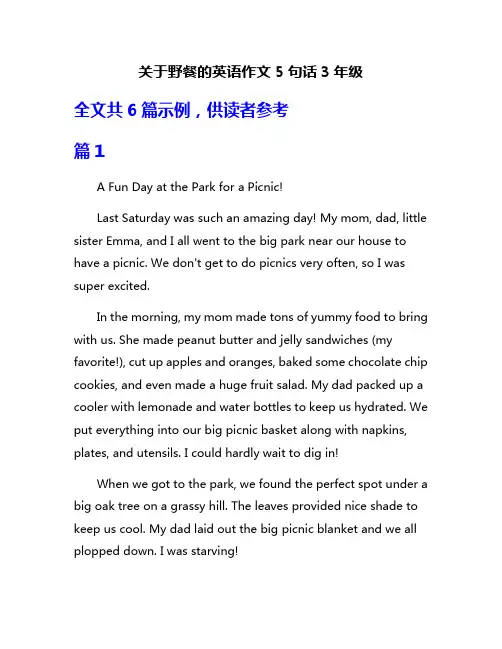 关于野餐的英语作文 5 句话 3 年级

全文共 6 篇示例，供读者参考

篇 1

A Fun Day at the Park for a Picnic!

Last Saturday was such an amazing day! My mom, dad, little sister Emma, and I all went to the big park near our house to have a picnic. We don't get to do picnics very often, so I was super excited.

In the morning, my mom made tons of yummy food to bring with us. She made peanut butter and jelly sandwiches (my favorite!), cut up apples and oranges, baked some chocolate chip cookies, and even made a huge fruit salad. My dad packed up a cooler with lemonade and water bottles to keep us hydrated. We put everything into our big picnic basket along with napkins, plates, and utensils. I could hardly wait to dig in!

When we got to the park, we found the perfect spot under a big oak tree on a grassy hill. The leaves provided nice shade to keep us cool. My dad laid out the big picnic blanket and we all plopped down. I was starving!